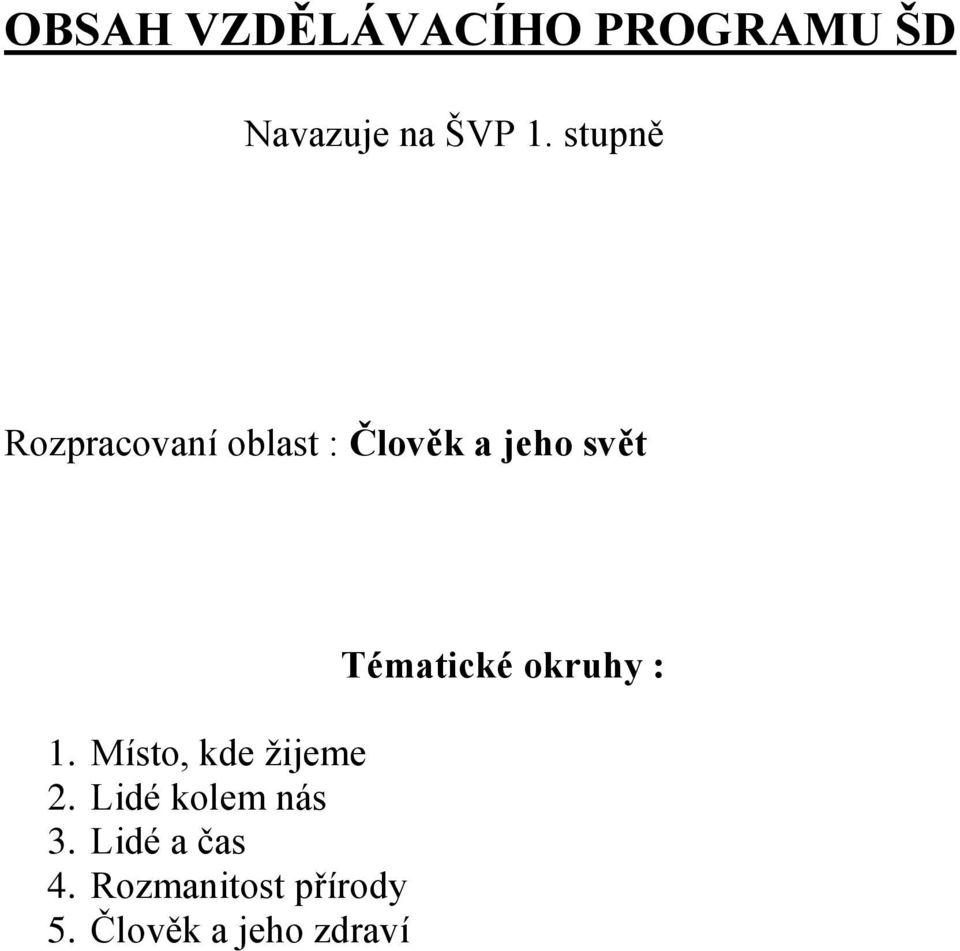 OBSAH VZDĚLÁVACÍHO PROGRAMU ŠD

Navazuje na ŠVP 1. stupně

Rozpracovaní oblast : Člověk a jeho svět

Tématické okruhy :

1. Místo, kde žijeme
2. Lidé kolem nás
3. Lidé a čas
4. Rozmanitost přírody
5. Člověk a jeho zdraví